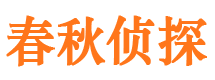 春秋侦探